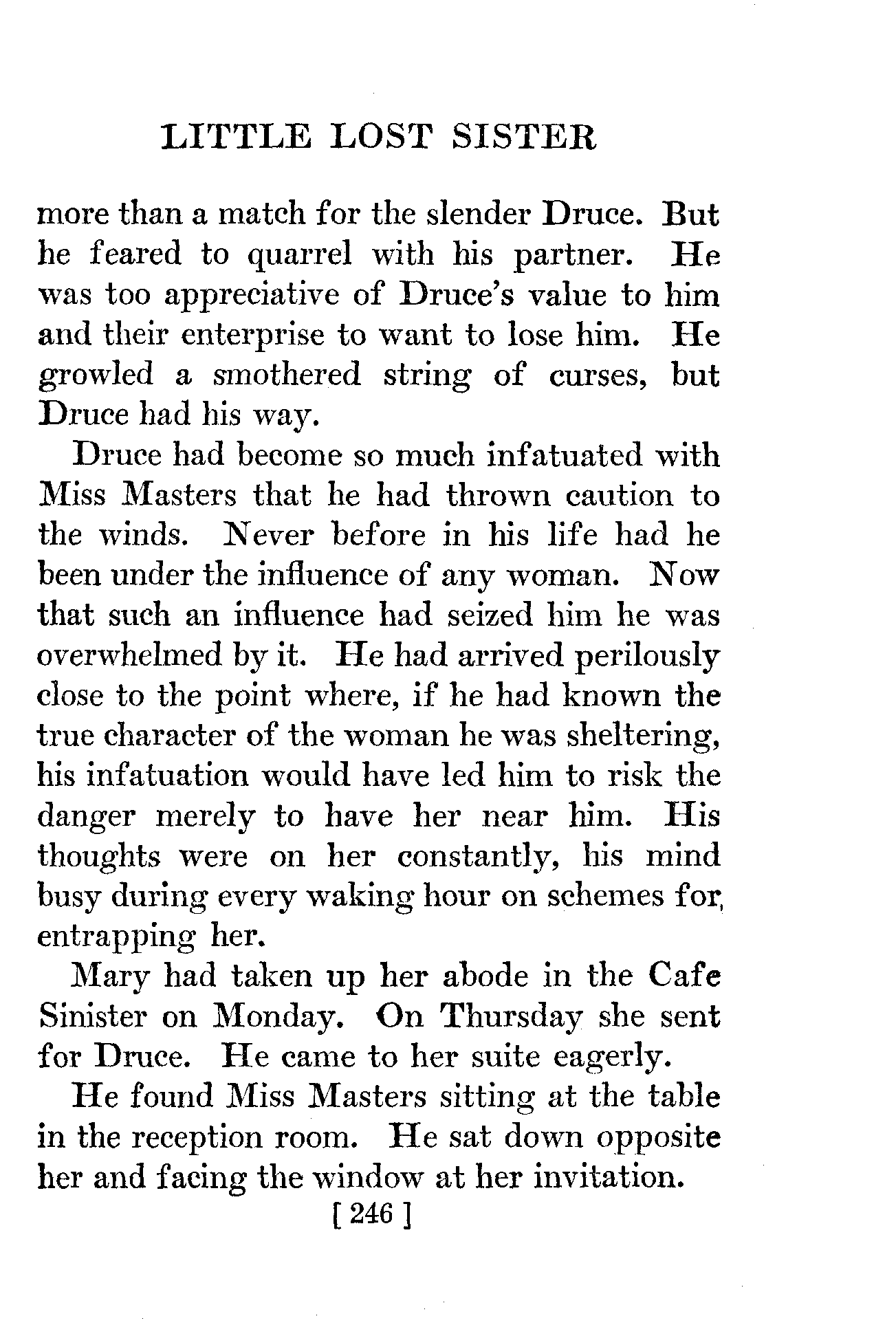 LITTLE LOST SISTER

more than a match for the slender Druce. But he feared to quarrel with his partner. He was too appreciative of Druce's value to him and their enterprise to want to lose him. He growled a smothered string of curses, but Druce had his way.

Druce had become so much infatuated with Miss Masters that he had thrown caution to the winds. Never before in his life had he been under the influence of any woman. Now that such an influence had seized him he was overwhelmed by it. He had arrived perilously close to the point where, if he had known the true character of the woman he was sheltering, his infatuation would have led him to risk the danger merely to have her near him. His thoughts were on her constantly, his mind busy during every waking hour on schemes for, entrapping her.

Mary had taken up her abode in the Cafe Sinister on Monday. On Thursday she sent for Druce. He came to her suite eagerly.

He found Miss Masters sitting at the table in the reception room. He sat down opposite her and facing the window at her invitation.

[ 246 ]